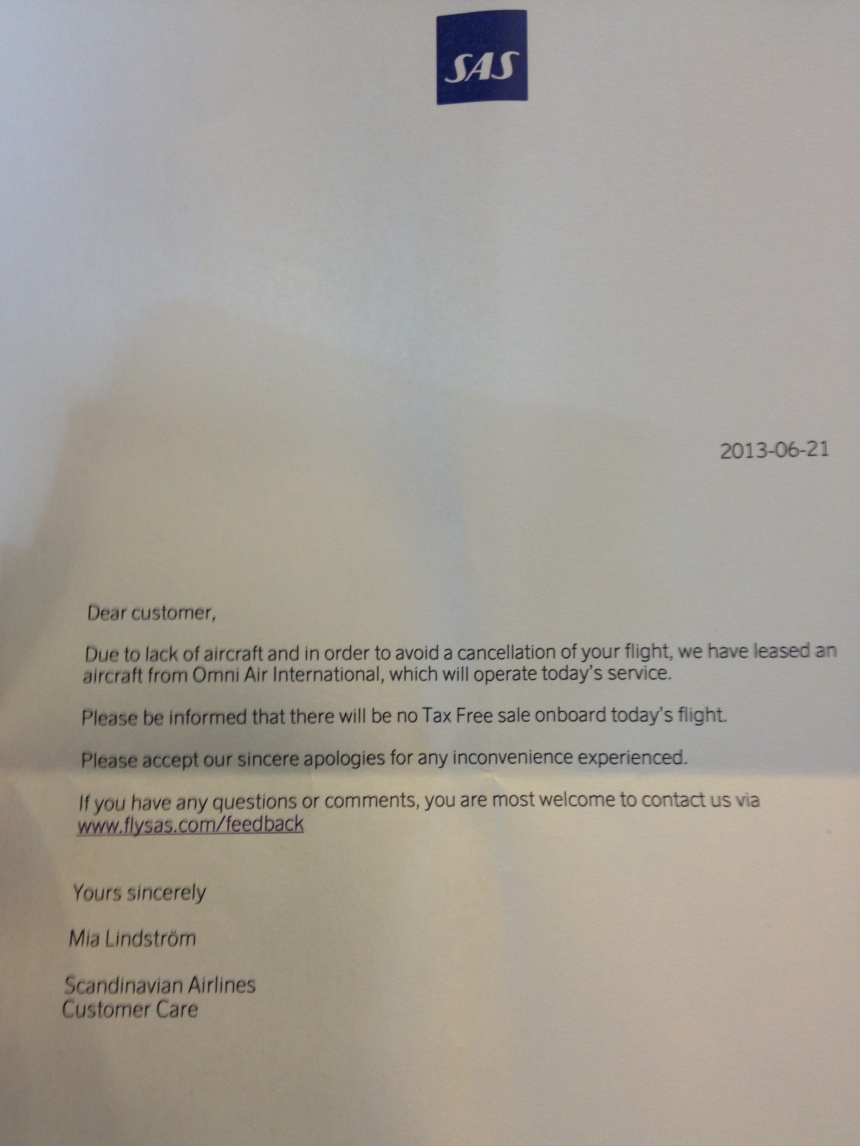 SAS

2013-06-21

Dear customer,

Due to lack of aircraft and in order to avoid a cancellation of your flight, we have leased an aircraft from Omni Air International, which will operate today's service.

Please be informed that there will be no Tax Free sale onboard today's flight.

Please accept our sincere apologies for any inconvenience experienced.

If you have any questions or comments, you are most welcome to contact us via www.flysas.com/feedback

Yours sincerely

Mia Lindström

Scandinavian Airlines
Customer Care